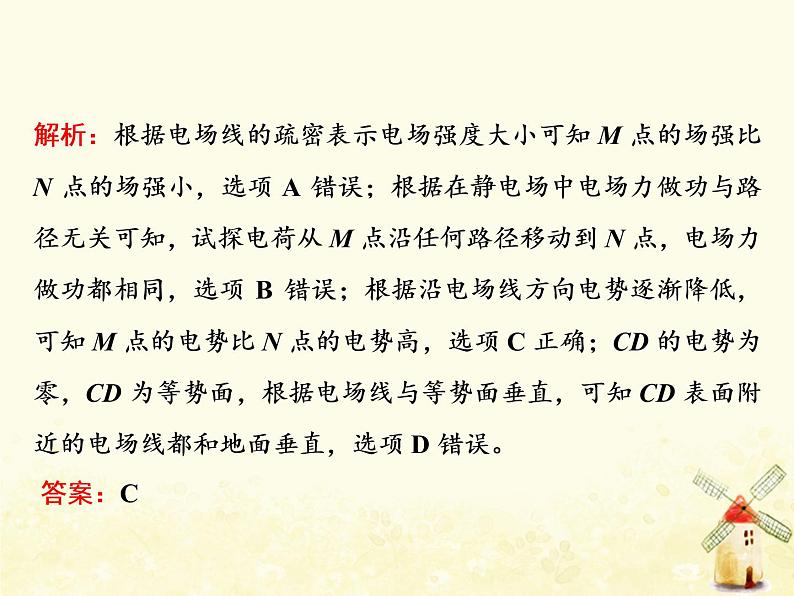 解析：根据电场线的疏密表示电场强度大小可知 $M$ 点的场强比 $N$ 点的场强小，选项 A 错误；根据在静电场中电场力做功与路径无关可知，试探电荷从 $M$ 点沿任何路径移动到 $N$ 点，电场力做功都相同，选项 B 错误；根据沿电场线方向电势逐渐降低，可知 $M$ 点的电势比 $N$ 点的电势高，选项 C 正确；$CD$ 的电势为零，$CD$ 为等势面，根据电场线与等势面垂直，可知 $CD$ 表面附近的电场线都和地面垂直，选项 D 错误。

答案：C